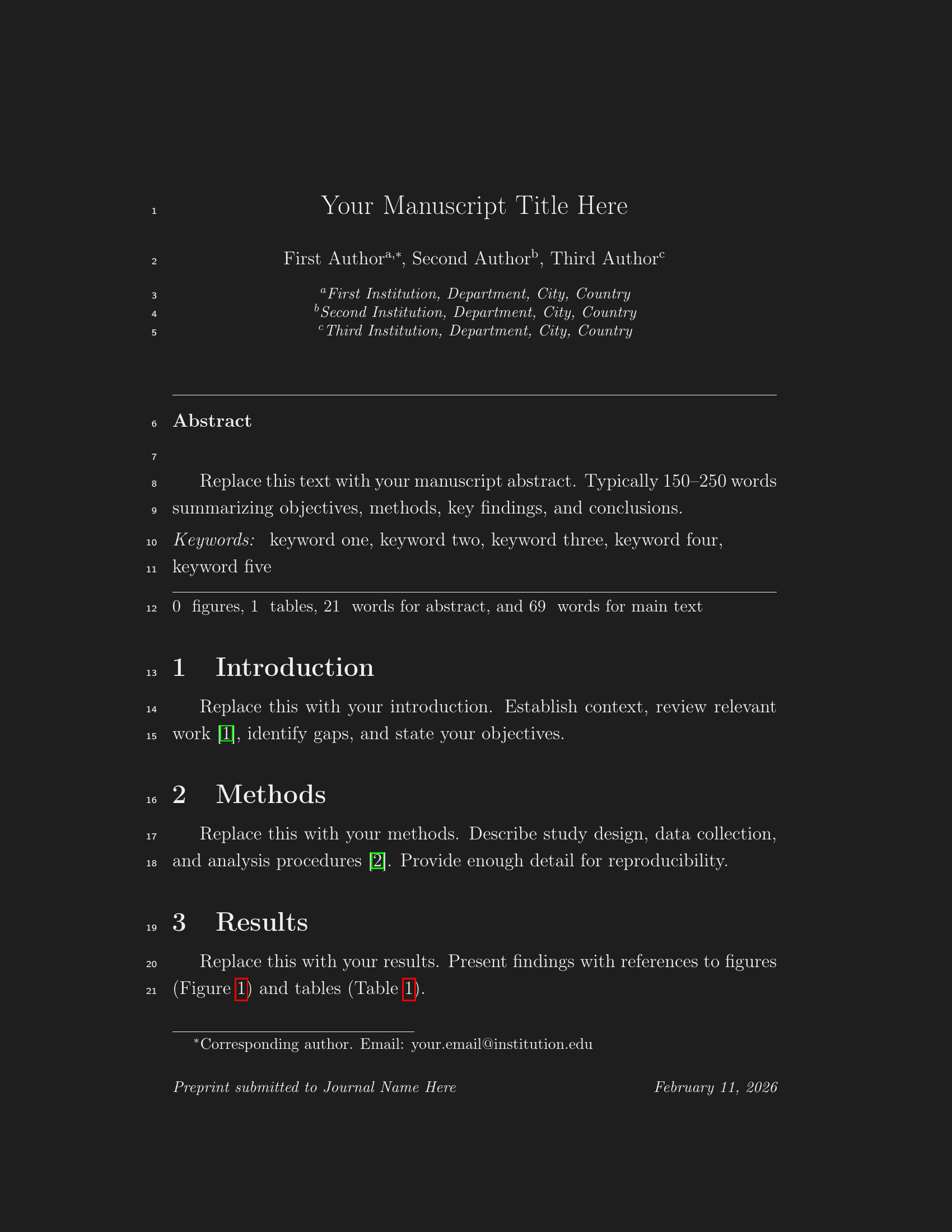 1 Your Manuscript Title Here

2 First Author$^{a,*}$, Second Author$^{b}$, Third Author$^{c}$

3 $^{a}$First Institution, Department, City, Country
4 $^{b}$Second Institution, Department, City, Country
5 $^{c}$Third Institution, Department, City, Country

6 Abstract

7

8 Replace this text with your manuscript abstract. Typically 150–250 words
9 summarizing objectives, methods, key findings, and conclusions.

10 Keywords: keyword one, keyword two, keyword three, keyword four,
11 keyword five

12 0 figures, 1 tables, 21 words for abstract, and 69 words for main text

13 1 Introduction

14 Replace this with your introduction. Establish context, review relevant
15 work [1], identify gaps, and state your objectives.

16 2 Methods

17 Replace this with your methods. Describe study design, data collection,
18 and analysis procedures [2]. Provide enough detail for reproducibility.

19 3 Results

20 Replace this with your results. Present findings with references to figures
21 (Figure 1) and tables (Table 1).

$^{*}$Corresponding author. Email: your.email@institution.edu

Preprint submitted to Journal Name Here February 11, 2026